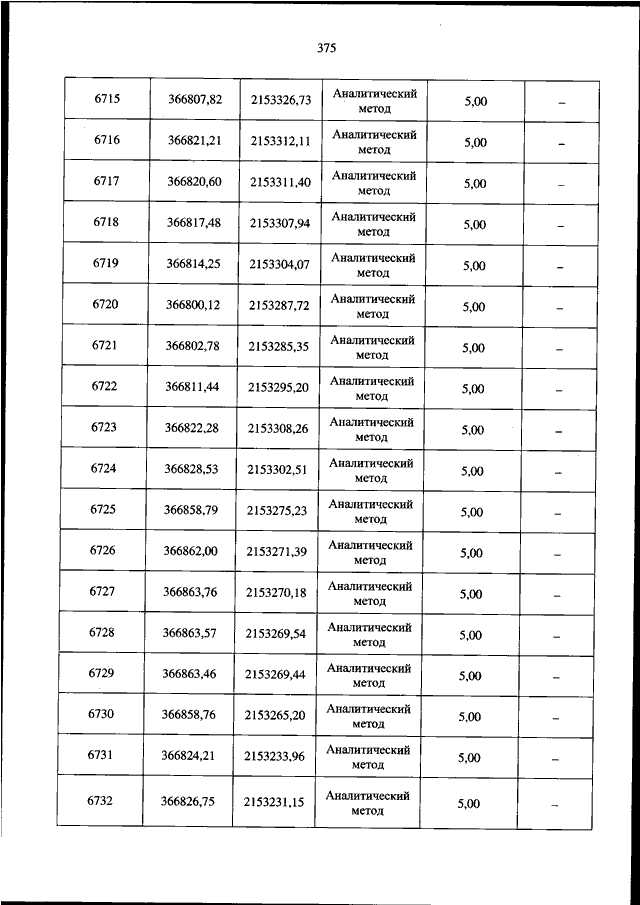 375

| | | | | | |
|---|---|---|---|---|---|
| 6715 | 366807,82 | 2153326,73 | Аналитический метод | 5,00 | – |
| 6716 | 366821,21 | 2153312,11 | Аналитический метод | 5,00 | – |
| 6717 | 366820,60 | 2153311,40 | Аналитический метод | 5,00 | – |
| 6718 | 366817,48 | 2153307,94 | Аналитический метод | 5,00 | – |
| 6719 | 366814,25 | 2153304,07 | Аналитический метод | 5,00 | – |
| 6720 | 366800,12 | 2153287,72 | Аналитический метод | 5,00 | – |
| 6721 | 366802,78 | 2153285,35 | Аналитический метод | 5,00 | – |
| 6722 | 366811,44 | 2153295,20 | Аналитический метод | 5,00 | – |
| 6723 | 366822,28 | 2153308,26 | Аналитический метод | 5,00 | – |
| 6724 | 366828,53 | 2153302,51 | Аналитический метод | 5,00 | – |
| 6725 | 366858,79 | 2153275,23 | Аналитический метод | 5,00 | – |
| 6726 | 366862,00 | 2153271,39 | Аналитический метод | 5,00 | – |
| 6727 | 366863,76 | 2153270,18 | Аналитический метод | 5,00 | – |
| 6728 | 366863,57 | 2153269,54 | Аналитический метод | 5,00 | – |
| 6729 | 366863,46 | 2153269,44 | Аналитический метод | 5,00 | – |
| 6730 | 366858,76 | 2153265,20 | Аналитический метод | 5,00 | – |
| 6731 | 366824,21 | 2153233,96 | Аналитический метод | 5,00 | – |
| 6732 | 366826,75 | 2153231,15 | Аналитический метод | 5,00 | – |